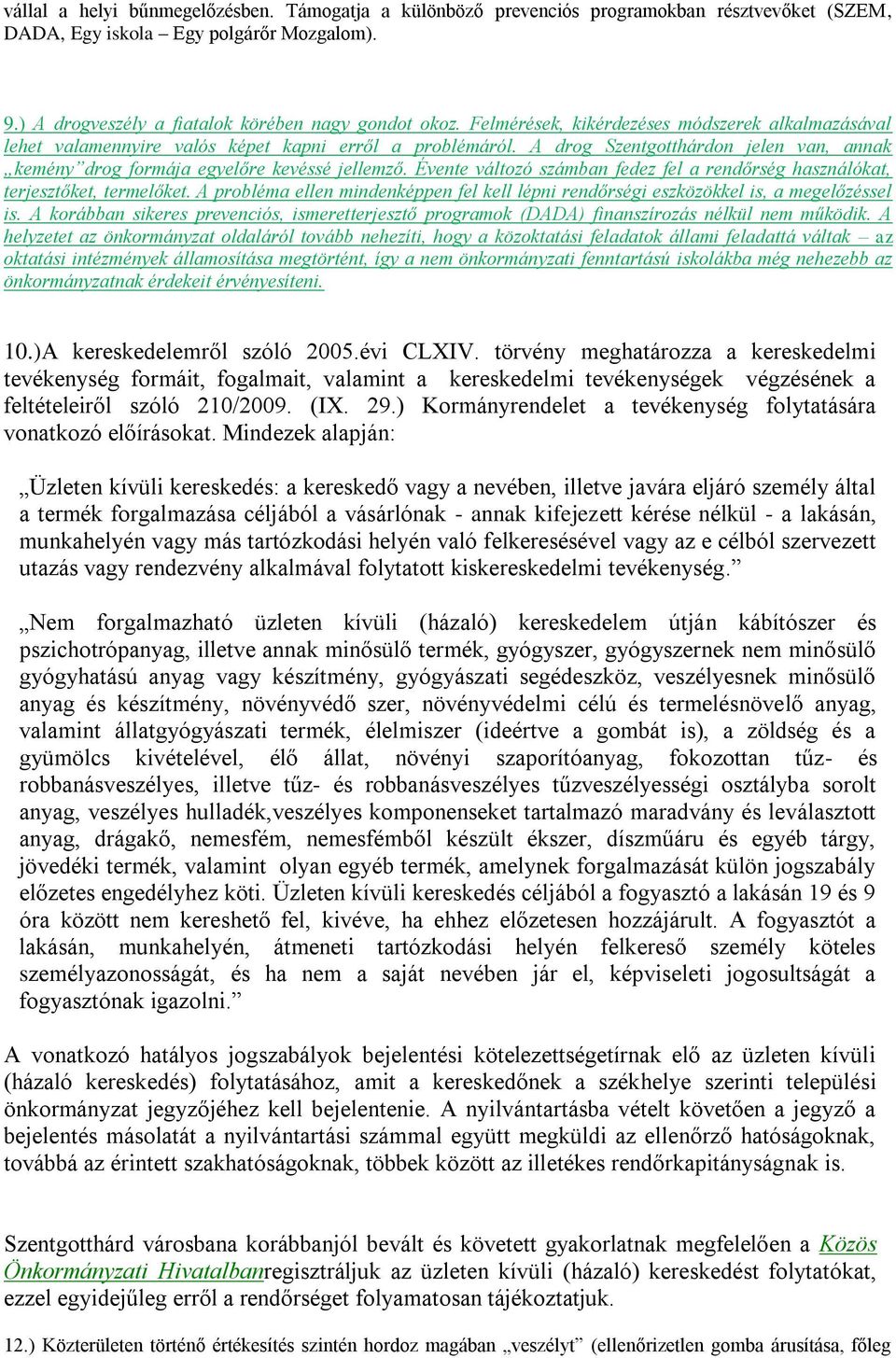 vállal a helyi bűnmegelőzésben. Támogatja a különböző prevenciós programokban résztvevőket (SZEM, DADA, Egy iskola – Egy polgárőr Mozgalom).

9.) A drogveszély a fiatalok körében nagy gondot okoz. Felmérések, kikérdezéses módszerek alkalmazásával lehet valamennyire valós képet kapni erről a problémáról. A drog Szentgotthárdon jelen van, annak „kemény”drog formája egyelőre kevéssé jellemző. Évente változó számban fedez fel a rendőrség használókat, terjesztőket, termelőket. A probléma ellen mindenképpen fel kell lépni rendőrségi eszközökkel is, a megelőzéssel is. A korábban sikeres prevenciós, ismeretterjesztő programok (DADA) finanszírozás nélkül nem működik. A helyzetet az önkormányzat oldaláról tovább nehezíti, hogy a közoktatási feladatok állami feladattá váltak – az oktatási intézmények államosítása megtörtént, így a nem önkormányzati fenntartású iskolákba még nehezebb az önkormányzatnak érdekeit érvényesíteni.

10.)A kereskedelemről szóló 2005.évi CLXIV. törvény meghatározza a kereskedelmi tevékenység formáit, fogalmait, valamint a kereskedelmi tevékenységek végzésének a feltételeiről szóló 210/2009. (IX. 29.) Kormányrendelet a tevékenység folytatására vonatkozó előírásokat. Mindezek alapján:

„Üzleten kívüli kereskedés: a kereskedő vagy a nevében, illetve javára eljáró személy által a termék forgalmazása céljából a vásárlónak - annak kifejezett kérése nélkül - a lakásán, munkahelyén vagy más tartózkodási helyén való felkeresésével vagy az e célból szervezett utazás vagy rendezvény alkalmával folytatott kiskereskedelmi tevékenység.”

„Nem forgalmazható üzleten kívüli (házaló) kereskedelem útján kábítószer és pszichotrópanyag, illetve annak minősülő termék, gyógyszer, gyógyszernek nem minősülő gyógyhatású anyag vagy készítmény, gyógyászati segédeszköz, veszélyesnek minősülő anyag és készítmény, növényvédő szer, növényvédelmi célú és termelésnövelő anyag, valamint állatgyógyászati termék, élelmiszer (ideértve a gombát is), a zöldség és a gyümölcs kivételével, élő állat, növényi szaporítóanyag, fokozottan tűz- és robbanásveszélyes, illetve tűz- és robbanásveszélyes tűzveszélyességi osztályba sorolt anyag, veszélyes hulladék,veszélyes komponenseket tartalmazó maradvány és leválasztott anyag, drágakő, nemesfém, nemesfémből készült ékszer, díszműáru és egyéb tárgy, jövedéki termék, valamint olyan egyéb termék, amelynek forgalmazását külön jogszabály előzetes engedélyhez köti. Üzleten kívüli kereskedés céljából a fogyasztó a lakásán 19 és 9 óra között nem kereshető fel, kivéve, ha ehhez előzetesen hozzájárult. A fogyasztót a lakásán, munkahelyén, átmeneti tartózkodási helyén felkereső személy köteles személyazonosságát, és ha nem a saját nevében jár el, képviseleti jogosultságát a fogyasztónak igazolni.”

A vonatkozó hatályos jogszabályok bejelentési kötelezettségetírnak elő az üzleten kívüli (házaló kereskedés) folytatásához, amit a kereskedőnek a székhelye szerinti települési önkormányzat jegyzőjéhez kell bejelentenie. A nyilvántartásba vételt követően a jegyző a bejelentés másolatát a nyilvántartási számmal együtt megküldi az ellenőrző hatóságoknak, továbbá az érintett szakhatóságoknak, többek között az illetékes rendőrkapitányságnak is.

Szentgotthárd városbana korábbanjól bevált és követett gyakorlatnak megfelelően a Közös Önkormányzati Hivatalbanregisztráljuk az üzleten kívüli (házaló) kereskedést folytatókat, ezzel egyidejűleg erről a rendőrséget folyamatosan tájékoztatjuk.

12.) Közterületen történő értékesítés szintén hordoz magában „veszélyt” (ellenőrizetlen gomba árusítása, főleg